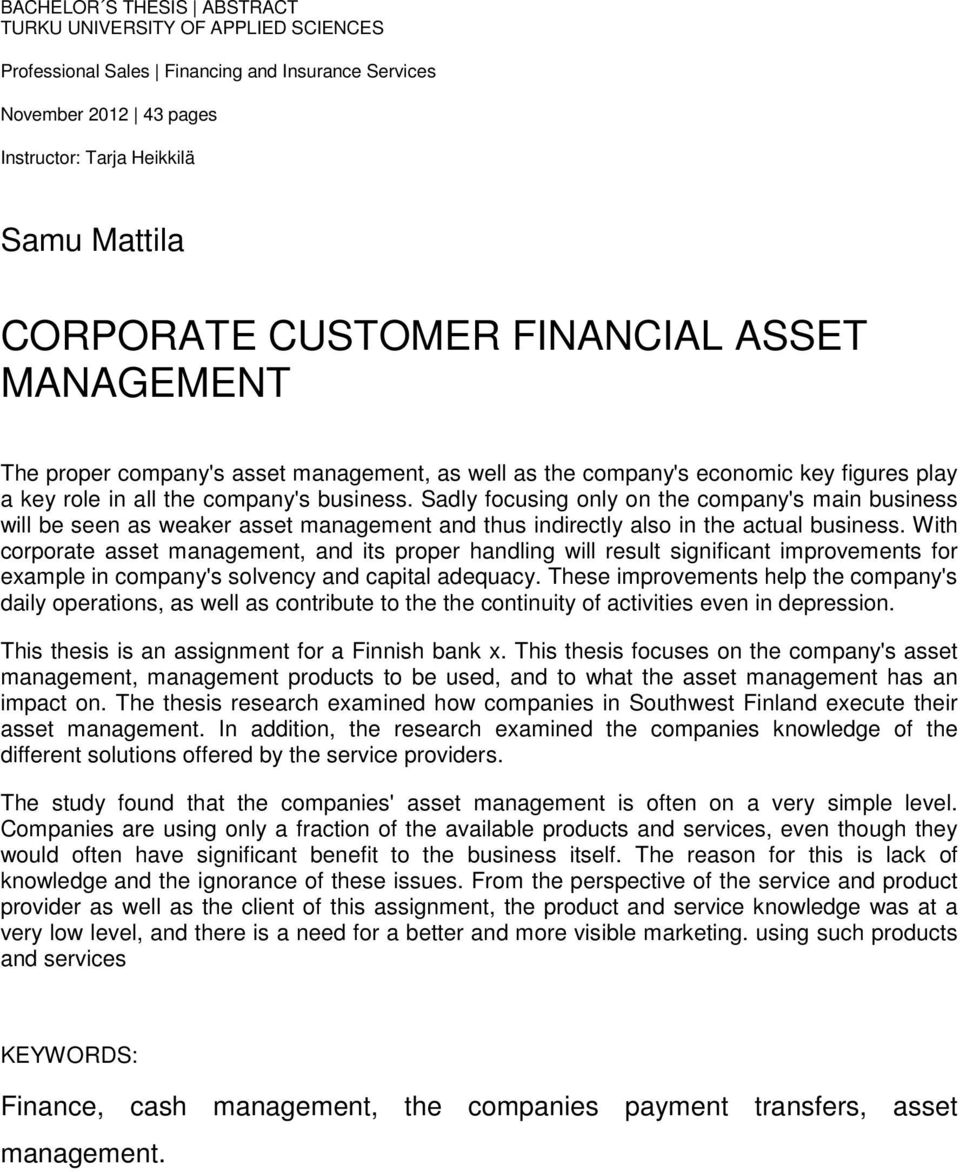 BACHELOR´S THESIS | ABSTRACT
TURKU UNIVERSITY OF APPLIED SCIENCES

Professional Sales | Financing and Insurance Services

November 2012 | 43 pages

Instructor: Tarja Heikkilä

Samu Mattila

CORPORATE CUSTOMER FINANCIAL ASSET MANAGEMENT

The proper company's asset management, as well as the company's economic key figures play a key role in all the company's business. Sadly focusing only on the company's main business will be seen as weaker asset management and thus indirectly also in the actual business. With corporate asset management, and its proper handling will result significant improvements for example in company's solvency and capital adequacy. These improvements help the company's daily operations, as well as contribute to the the continuity of activities even in depression.

This thesis is an assignment for a Finnish bank x. This thesis focuses on the company's asset management, management products to be used, and to what the asset management has an impact on. The thesis research examined how companies in Southwest Finland execute their asset management. In addition, the research examined the companies knowledge of the different solutions offered by the service providers.

The study found that the companies' asset management is often on a very simple level. Companies are using only a fraction of the available products and services, even though they would often have significant benefit to the business itself. The reason for this is lack of knowledge and the ignorance of these issues. From the perspective of the service and product provider as well as the client of this assignment, the product and service knowledge was at a very low level, and there is a need for a better and more visible marketing. using such products and services

KEYWORDS:

Finance, cash management, the companies payment transfers, asset management.